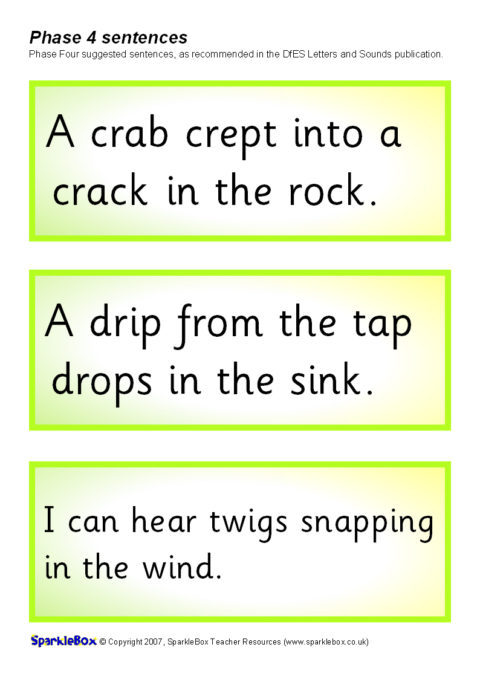 Phase 4 sentences
Phase Four suggested sentences, as recommended in the DfES Letters and Sounds publication.

A crab crept into a crack in the rock.

A drip from the tap drops in the sink.

I can hear twigs snapping in the wind.

SparkleBox © Copyright 2007, SparkleBox Teacher Resources (www.sparklebox.co.uk)